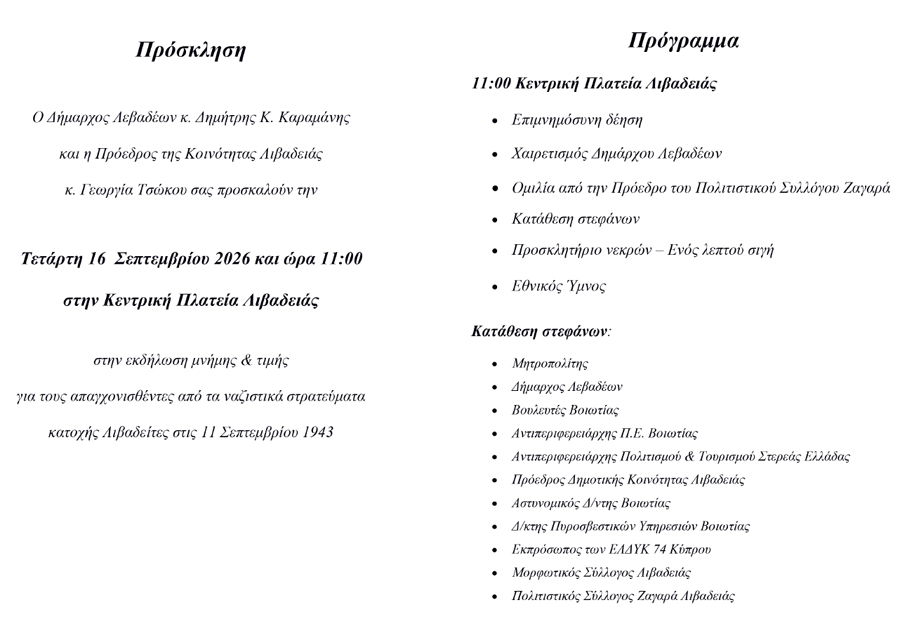 Πρόσκληση

Ο Δήμαρχος Λεβαδέων κ. Δημήτρης Κ. Καραμάνης

και η Πρόεδρος της Κοινότητας Λιβαδειάς

κ. Γεωργία Τσώκου σας προσκαλούν την

Τετάρτη 16 Σεπτεμβρίου 2026 και ώρα 11:00

στην Κεντρική Πλατεία Λιβαδειάς

στην εκδήλωση μνήμης & τιμής

για τους απαγχονισθέντες από τα ναζιστικά στρατεύματα

κατοχής Λιβαδείτες στις 11 Σεπτεμβρίου 1943

Πρόγραμμα

11:00 Κεντρική Πλατεία Λιβαδειάς

• Επιμνημόσυνη δέηση
• Χαιρετισμός Δημάρχου Λεβαδέων
• Ομιλία από την Πρόεδρο του Πολιτιστικού Συλλόγου Ζαγαρά
• Κατάθεση στεφάνων
• Προσκλητήριο νεκρών – Ενός λεπτού σιγή
• Εθνικός Ύμνος

Κατάθεση στεφάνων:

• Μητροπολίτης
• Δήμαρχος Λεβαδέων
• Βουλευτές Βοιωτίας
• Αντιπεριφερειάρχης Π.Ε. Βοιωτίας
• Αντιπεριφερειάρχης Πολιτισμού & Τουρισμού Στερεάς Ελλάδας
• Πρόεδρος Δημοτικής Κοινότητας Λιβαδειάς
• Αστυνομικός Δ/ντης Βοιωτίας
• Δ/κτης Πυροσβεστικών Υπηρεσιών Βοιωτίας
• Εκπρόσωπος των ΕΛΔΥΚ 74 Κύπρου
• Μορφωτικός Σύλλογος Λιβαδειάς
• Πολιτιστικός Σύλλογος Ζαγαρά Λιβαδειάς